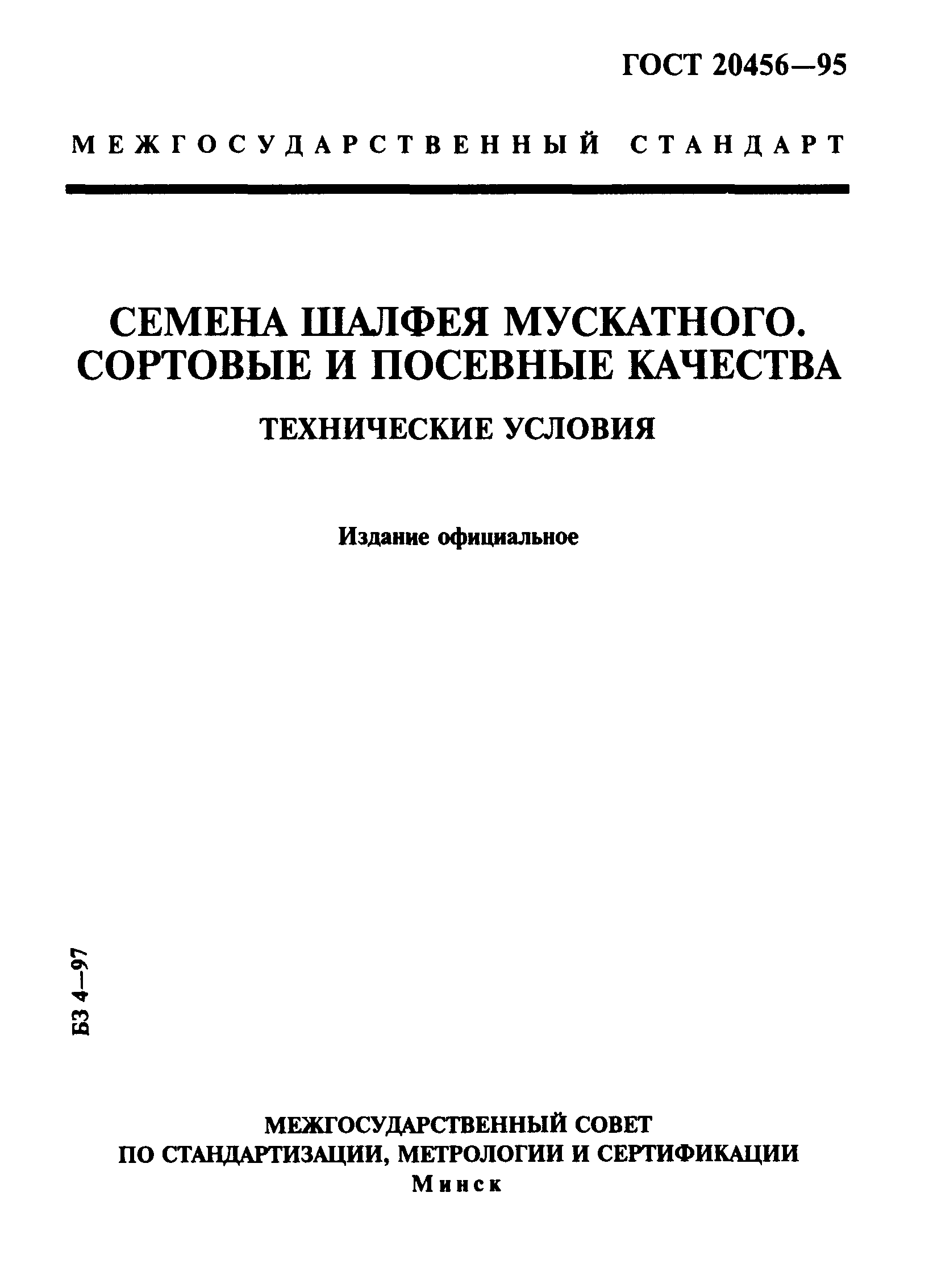 ГОСТ 20456—95

МЕЖГОСУДАРСТВЕННЫЙ СТАНДАРТ

СЕМЕНА ШАЛФЕЯ МУСКАТНОГО. СОРТОВЫЕ И ПОСЕВНЫЕ КАЧЕСТВА

ТЕХНИЧЕСКИЕ УСЛОВИЯ

Издание официальное

БЗ 4—97

МЕЖГОСУДАРСТВЕННЫЙ СОВЕТ
ПО СТАНДАРТИЗАЦИИ, МЕТРОЛОГИИ И СЕРТИФИКАЦИИ
Минск